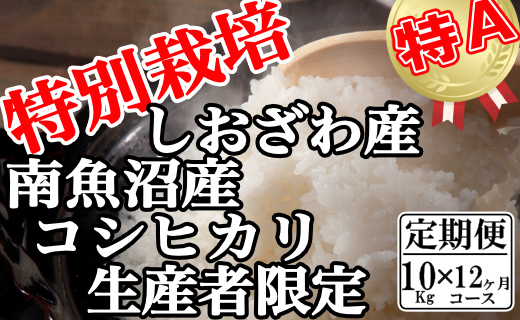 特別栽培

特A

しおざわ産
南魚沼産
コシヒカリ
生産者限定

定期便
10Kg×12ヶ月コース